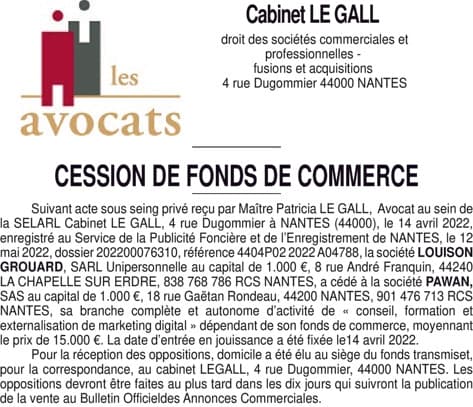 les
avocats

Cabinet LE GALL

droit des sociétés commerciales et professionnelles - fusions et acquisitions
4 rue Dugommier 44000 NANTES

CESSION DE FONDS DE COMMERCE

Suivant acte sous seing privé reçu par Maître Patricia LE GALL, Avocat au sein de la SELARL Cabinet LE GALL, 4 rue Dugommier à NANTES (44000), le 14 avril 2022, enregistré au Service de la Publicité Foncière et de l'Enregistrement de NANTES, le 12 mai 2022, dossier 202200076310, référence 4404P02 2022 A04788, la société LOUISON GROUARD, SARL Unipersonnelle au capital de 1.000 €, 8 rue André Franquin, 44240 LA CHAPELLE SUR ERDRE, 838 768 786 RCS NANTES, a cédé à la société PAWAN, SAS au capital de 1.000 €, 18 rue Gaëtan Rondeau, 44200 NANTES, 901 476 713 RCS NANTES, sa branche complète et autonome d'activité de « conseil, formation et externalisation de marketing digital » dépendant de son fonds de commerce, moyennant le prix de 15.000 €. La date d'entrée en jouissance a été fixée le14 avril 2022.

Pour la réception des oppositions, domicile a été élu au siège du fonds transmiset, pour la correspondance, au cabinet LEGALL, 4 rue Dugommier, 44000 NANTES. Les oppositions devront être faites au plus tard dans les dix jours qui suivront la publication de la vente au Bulletin Officieldes Annonces Commerciales.